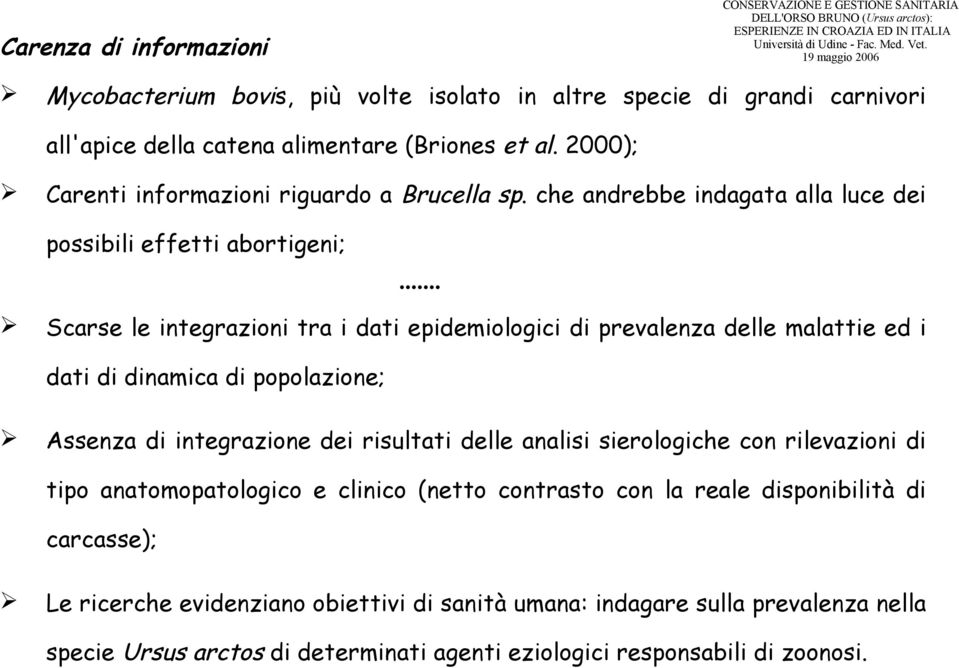 CONSERVAZIONE E GESTIONE SANITARIA DELL'ORSO BRUNO (Ursus arctos): ESPERIENZE IN CROAZIA ED IN ITALIA
Università di Udine - Fac. Med. Vet.
19 maggio 2006

Carenza di informazioni

➢ Mycobacterium bovis, più volte isolato in altre specie di grandi carnivori all'apice della catena alimentare (Briones et al. 2000);

➢ Carenti informazioni riguardo a Brucella sp. che andrebbe indagata alla luce dei possibili effetti abortigeni;

.......

➢ Scarse le integrazioni tra i dati epidemiologici di prevalenza delle malattie ed i dati di dinamica di popolazione;

➢ Assenza di integrazione dei risultati delle analisi sierologiche con rilevazioni di tipo anatomopatologico e clinico (netto contrasto con la reale disponibilità di carcasse);

➢ Le ricerche evidenziano obiettivi di sanità umana: indagare sulla prevalenza nella specie Ursus arctos di determinati agenti eziologici responsabili di zoonosi.